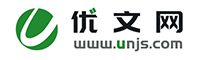 优文网
www.unjs.com